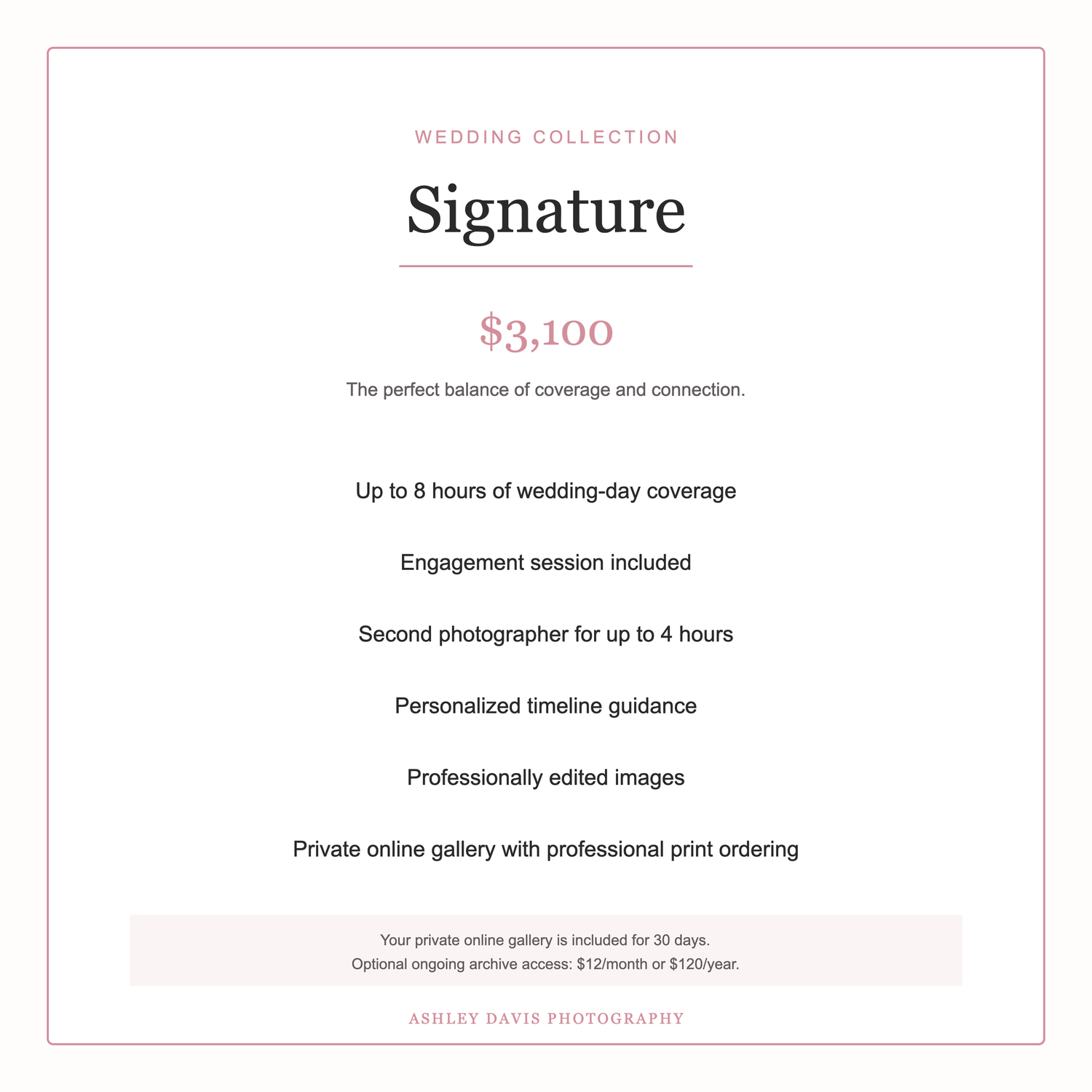 WEDDING COLLECTION

Signature

$3,100

The perfect balance of coverage and connection.

Up to 8 hours of wedding-day coverage

Engagement session included

Second photographer for up to 4 hours

Personalized timeline guidance

Professionally edited images

Private online gallery with professional print ordering

Your private online gallery is included for 30 days.
Optional ongoing archive access: $12/month or $120/year.

ASHLEY DAVIS PHOTOGRAPHY